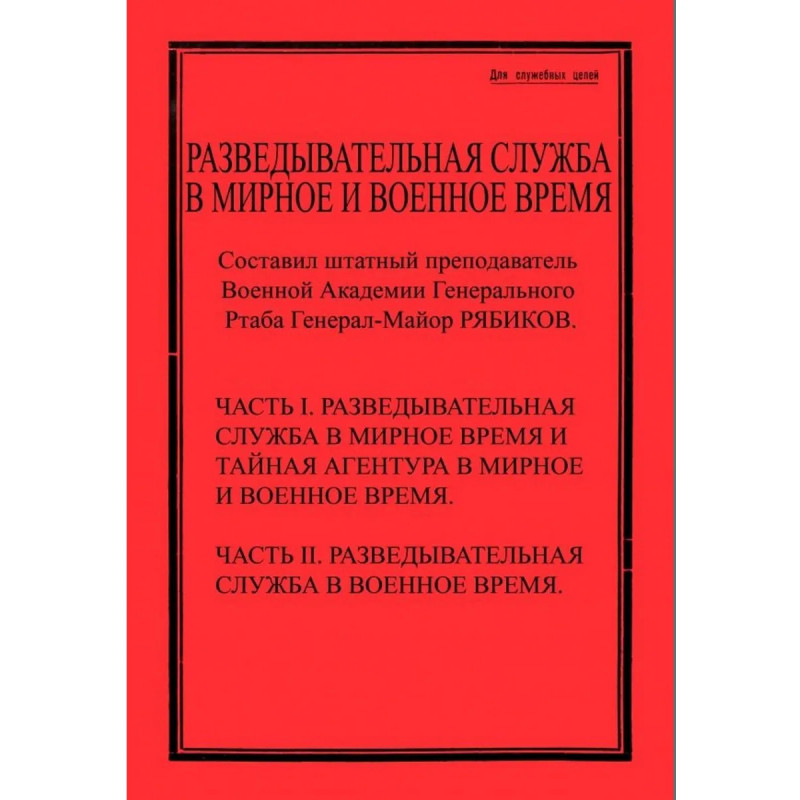 Для служебных целей

РАЗВЕДЫВАТЕЛЬНАЯ СЛУЖБА В МИРНОЕ И ВОЕННОЕ ВРЕМЯ

Составил штатный преподаватель Военной Академии Генерального Ртаба Генерал-Майор РЯБИКОВ.

ЧАСТЬ I. РАЗВЕДЫВАТЕЛЬНАЯ СЛУЖБА В МИРНОЕ ВРЕМЯ И ТАЙНАЯ АГЕНТУРА В МИРНОЕ И ВОЕННОЕ ВРЕМЯ.

ЧАСТЬ II. РАЗВЕДЫВАТЕЛЬНАЯ СЛУЖБА В ВОЕННОЕ ВРЕМЯ.